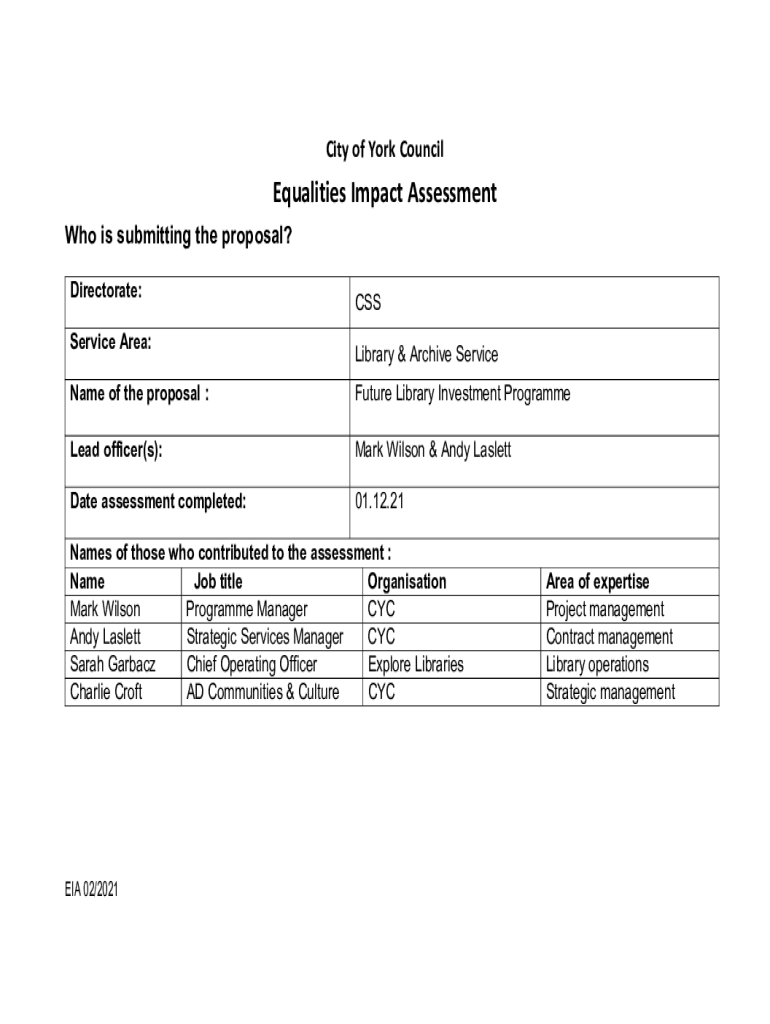 City of York Council

Equalities Impact Assessment

Who is submitting the proposal?

| Directorate: | CSS |
|---|---|
| Service Area: | Library & Archive Service |
| Name of the proposal : | Future Library Investment Programme |
| Lead officer(s): | Mark Wilson & Andy Laslett |
| Date assessment completed: | 01.12.21 |

Names of those who contributed to the assessment :

| Name | Job title | Organisation | Area of expertise |
|---|---|---|---|
| Mark Wilson | Programme Manager | CYC | Project management |
| Andy Laslett | Strategic Services Manager | CYC | Contract management |
| Sarah Garbacz | Chief Operating Officer | Explore Libraries | Library operations |
| Charlie Croft | AD Communities & Culture | CYC | Strategic management |

EIA 02/2021